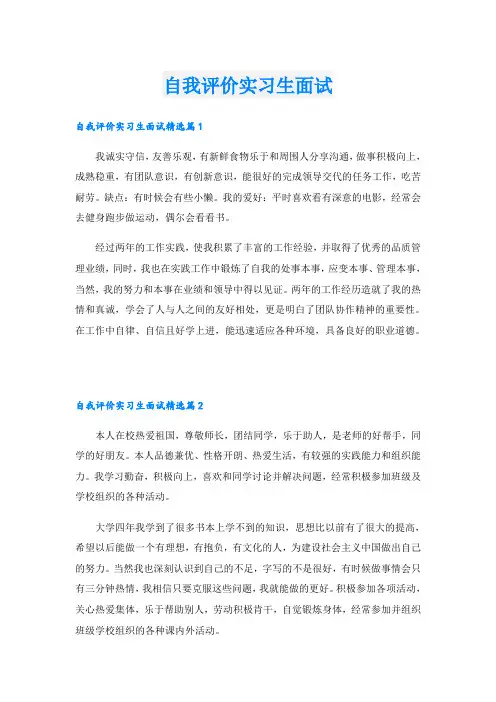 自我评价实习生面试

自我评价实习生面试精选篇1

我诚实守信，友善乐观，有新鲜食物乐于和周围人分享沟通，做事积极向上，成熟稳重，有团队意识，有创新意识，能很好的完成领导交代的任务工作，吃苦耐劳。缺点：有时候会有些小懒。我的爱好：平时喜欢看有深意的电影，经常会去健身跑步做运动，偶尔会看看书。

经过两年的工作实践，使我积累了丰富的工作经验，并取得了优秀的品质管理业绩，同时，我也在实践工作中锻炼了自我的处事本事，应变本事、管理本事，当然，我的努力和本事在业绩和领导中得以见证。两年的工作经历造就了我的热情和真诚，学会了人与人之间的友好相处，更是明白了团队协作精神的重要性。在工作中自律、自信且好学上进，能迅速适应各种环境，具备良好的职业道德。

自我评价实习生面试精选篇2

本人在校热爱祖国，尊敬师长，团结同学，乐于助人，是老师的好帮手，同学的好朋友。本人品德兼优、性格开朗、热爱生活，有较强的实践能力和组织能力。我学习勤奋，积极向上，喜欢和同学讨论并解决问题，经常积极参加班级及学校组织的各种活动。

大学四年我学到了很多书本上学不到的知识，思想比以前有了很大的提高，希望以后能做一个有理想，有抱负，有文化的人，为建设社会主义中国做出自己的努力。当然我也深刻认识到自己的不足，字写的不是很好，有时候做事情会只有三分钟热情，我相信只要克服这些问题，我就能做的更好。积极参加各项活动，关心热爱集体，乐于帮助别人，劳动积极肯干，自觉锻炼身体，经常参加并组织班级学校组织的各种课内外活动。